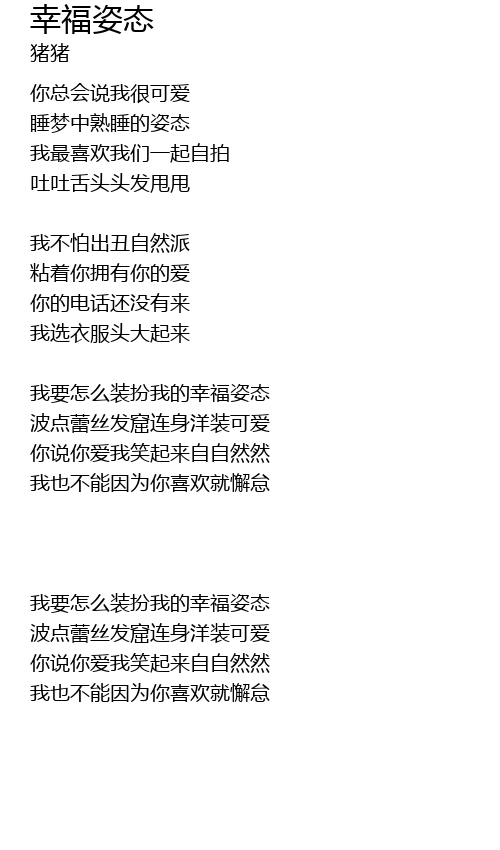 幸福姿态
猪猪

你总会说我很可爱
睡梦中熟睡的姿态
我最喜欢我们一起自拍
吐吐舌头头发甩甩

我不怕出丑自然派
粘着你拥有你的爱
你的电话还没有来
我选衣服头大起来

我要怎么装扮我的幸福姿态
波点蕾丝发窟连身洋装可爱
你说你爱我笑起来自自然然
我也不能因为你喜欢就懈怠

我要怎么装扮我的幸福姿态
波点蕾丝发窟连身洋装可爱
你说你爱我笑起来自自然然
我也不能因为你喜欢就懈怠